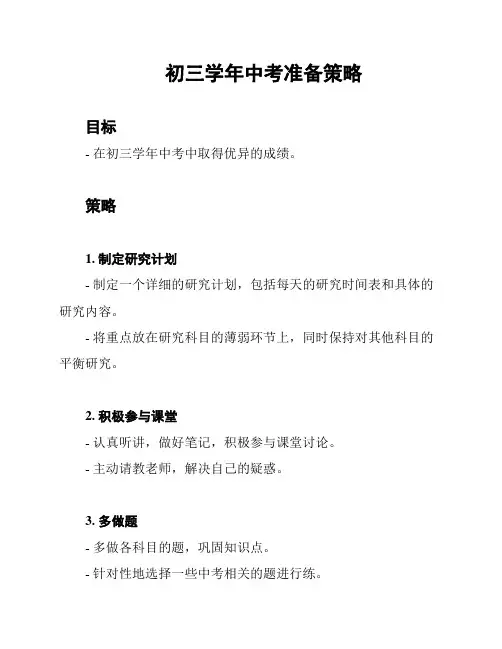 初三学年中考准备策略

目标

- 在初三学年中考中取得优异的成绩。

策略

1. 制定研究计划

- 制定一个详细的研究计划，包括每天的研究时间表和具体的研究内容。

- 将重点放在研究科目的薄弱环节上，同时保持对其他科目的平衡研究。

2. 积极参与课堂

- 认真听讲，做好笔记，积极参与课堂讨论。

- 主动请教老师，解决自己的疑惑。

3. 多做题

- 多做各科目的题，巩固知识点。

- 针对性地选择一些中考相关的题进行练。